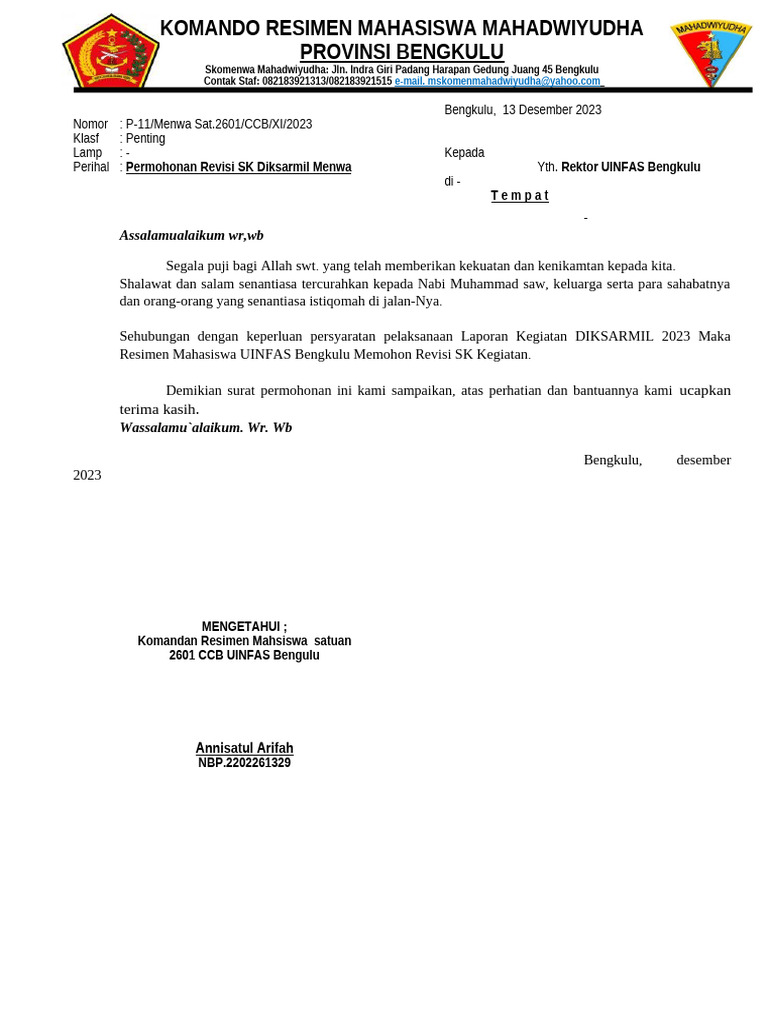 KOMANDO RESIMEN MAHASISWA MAHADWIYUDHA
PROVINSI BENGKULU
Skomenwa Mahadwiyudha: Jln. Indra Giri Padang Harapan Gedung Juang 45 Bengkulu
Contak Staf: 082183921313/082183921515 e-mail. mskomenmahadwiyudha@yahoo.com

MAHADWIYUDHA

Bengkulu, 13 Desember 2023

Nomor : P-11/Menwa Sat.2601/CCB/XI/2023
Klasf : Penting
Lamp : -
Perihal : Permohonan Revisi SK Diksarmil Menwa

Kepada
Yth. Rektor UINFAS Bengkulu
di -
T e m p a t
-

Assalamualaikum wr,wb

Segala puji bagi Allah swt. yang telah memberikan kekuatan dan kenikamtan kepada kita. Shalawat dan salam senantiasa tercurahkan kepada Nabi Muhammad saw, keluarga serta para sahabatnya dan orang-orang yang senantiasa istiqomah di jalan-Nya.

Sehubungan dengan keperluan persyaratan pelaksanaan Laporan Kegiatan DIKSARMIL 2023 Maka Resimen Mahasiswa UINFAS Bengkulu Memohon Revisi SK Kegiatan.

Demikian surat permohonan ini kami sampaikan, atas perhatian dan bantuannya kami ucapkan terima kasih.
Wassalamu`alaikum. Wr. Wb

Bengkulu, desember 2023

MENGETAHUI ;
Komandan Resimen Mahsiswa satuan
2601 CCB UINFAS Bengulu

Annisatul Arifah
NBP.2202261329